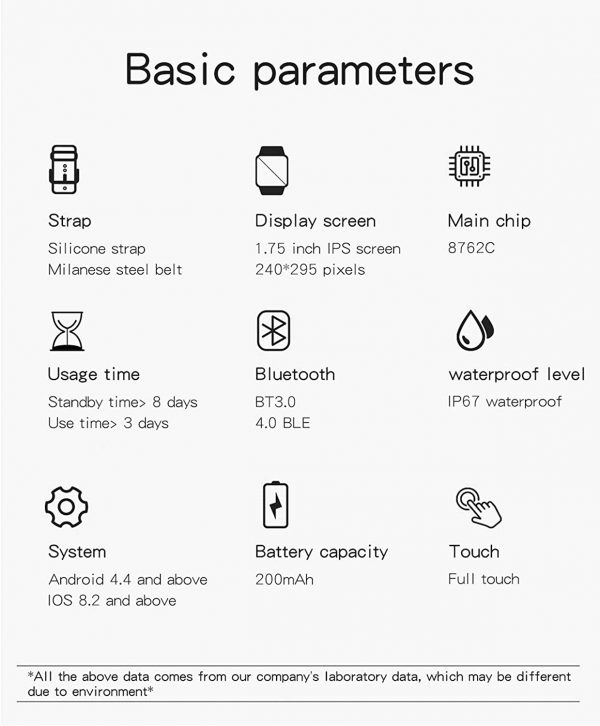 Basic parameters

Strap
Silicone strap
Milanese steel belt

Display screen
1.75 inch IPS screen
240*295 pixels

Main chip
8762C

Usage time
Standby time> 8 days
Use time> 3 days

Bluetooth
BT3.0
4.0 BLE

waterproof level
IP67 waterproof

System
Android 4.4 and above
IOS 8.2 and above

Battery capacity
200mAh

Touch
Full touch

*All the above data comes from our company's laboratory data, which may be different due to environment*